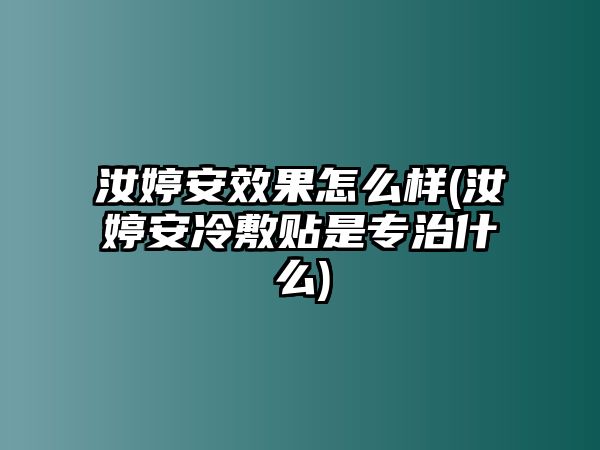 汝婷安效果怎么样(汝婷安冷敷贴是专治什么)